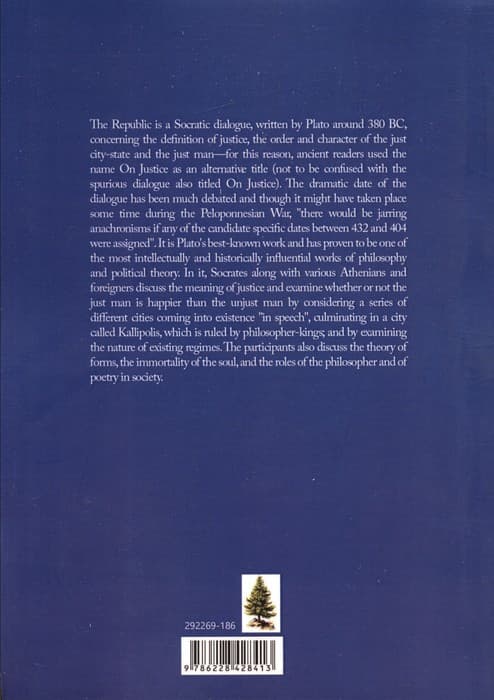 The Republic is a Socratic dialogue, written by Plato around 380 BC, concerning the definition of justice, the order and character of the just city-state and the just man—for this reason, ancient readers used the name On Justice as an alternative title (not to be confused with the spurious dialogue also titled On Justice). The dramatic date of the dialogue has been much debated and though it might have taken place some time during the Peloponnesian War, "there would be jarring anachronisms if any of the candidate specific dates between 432 and 404 were assigned". It is Plato's best-known work and has proven to be one of the most intellectually and historically influential works of philosophy and political theory. In it, Socrates along with various Athenians and foreigners discuss the meaning of justice and examine whether or not the just man is happier than the unjust man by considering a series of different cities coming into existence "in speech", culminating in a city called Kallipolis, which is ruled by philosopher-kings; and by examining the nature of existing regimes. The participants also discuss the theory of forms, the immortality of the soul, and the roles of the philosopher and of poetry in society.

292269-186

9 786228 428413